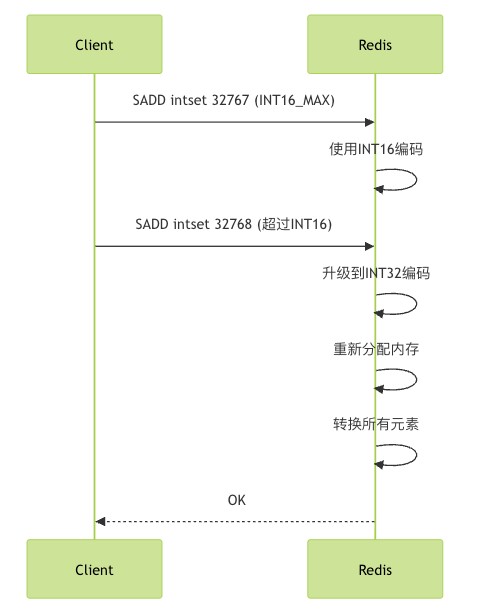 Client

Redis

SADD intset 32767 (INT16_MAX)

使用INT16编码

SADD intset 32768 (超过INT16)

升级到INT32编码

重新分配内存

转换所有元素

OK

Client

Redis